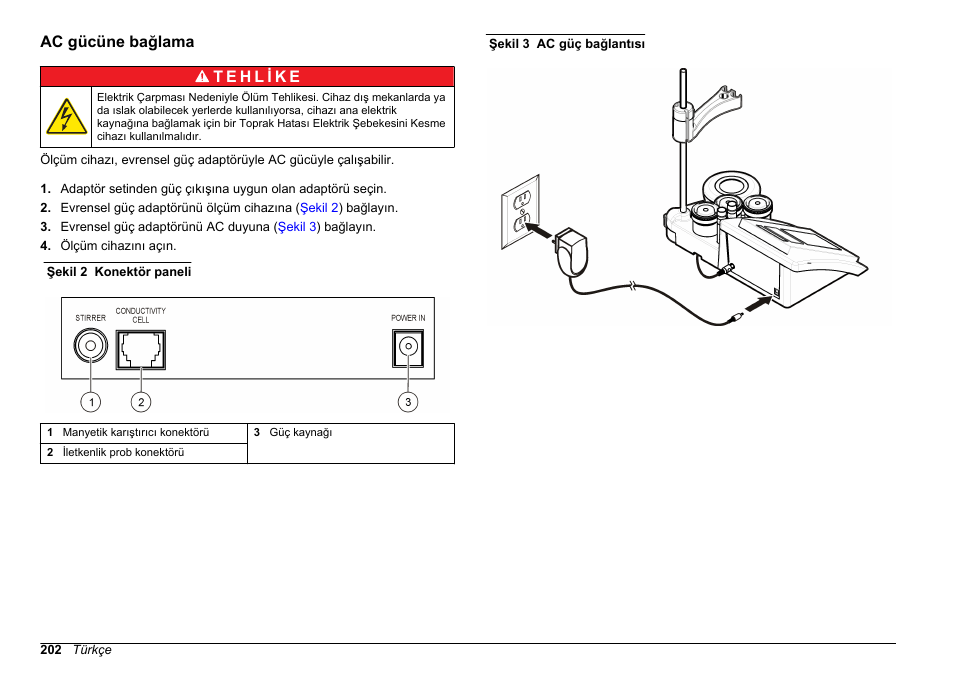 AC gücüne bağlama

TEHLİKE

Elektrik Çarpması Nedeniyle Ölüm Tehlikesi. Cihaz dış mekanlarda ya da ıslak olabilecek yerlerde kullanılıyorsa, cihazı ana elektrik kaynağına bağlamak için bir Toprak Hatası Elektrik Şebekesini Kesme cihazı kullanılmalıdır.

Ölçüm cihazı, evrensel güç adaptörüyle AC gücüyle çalışabilir.

1. Adaptör setinden güç çıkışına uygun olan adaptörü seçin.
2. Evrensel güç adaptörünü ölçüm cihazına (Şekil 2) bağlayın.
3. Evrensel güç adaptörünü AC duyuna (Şekil 3) bağlayın.
4. Ölçüm cihazını açın.

Şekil 2 Konektör paneli

STIRRER
CONDUCTIVITY CELL
POWER IN
1
2
3

| 1 Manyetik karıştırıcı konektörü | 3 Güç kaynağı |
|---|---|
| 2 İletkenlik prob konektörü | |

Şekil 3 AC güç bağlantısı

202 Türkçe